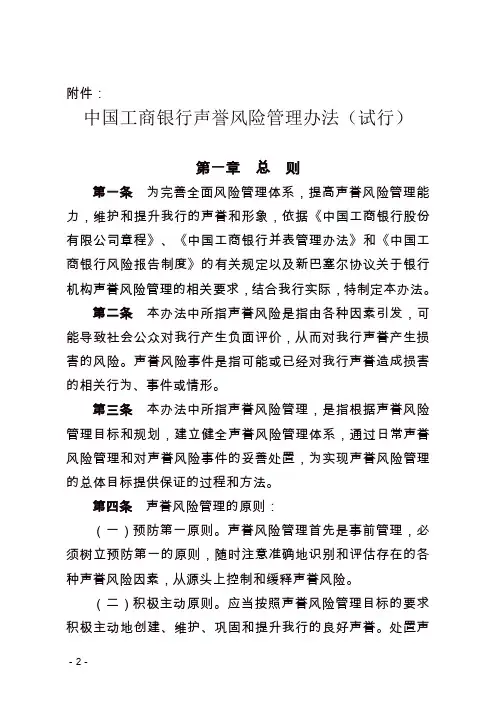 附件：

中国工商银行声誉风险管理办法（试行）

第一章 总 则

第一条 为完善全面风险管理体系，提高声誉风险管理能力，维护和提升我行的声誉和形象，依据《中国工商银行股份有限公司章程》、《中国工商银行并表管理办法》和《中国工商银行风险报告制度》的有关规定以及新巴塞尔协议关于银行机构声誉风险管理的相关要求，结合我行实际，特制定本办法。

第二条 本办法中所指声誉风险是指由各种因素引发，可能导致社会公众对我行产生负面评价，从而对我行声誉产生损害的风险。声誉风险事件是指可能或已经对我行声誉造成损害的相关行为、事件或情形。

第三条 本办法中所指声誉风险管理，是指根据声誉风险管理目标和规划，建立健全声誉风险管理体系，通过日常声誉风险管理和对声誉风险事件的妥善处置，为实现声誉风险管理的总体目标提供保证的过程和方法。

第四条 声誉风险管理的原则：

（一）预防第一原则。声誉风险管理首先是事前管理，必须树立预防第一的原则，随时注意准确地识别和评估存在的各种声誉风险因素，从源头上控制和缓释声誉风险。

（二）积极主动原则。应当按照声誉风险管理目标的要求积极主动地创建、维护、巩固和提升我行的良好声誉。处置声

- 2 -